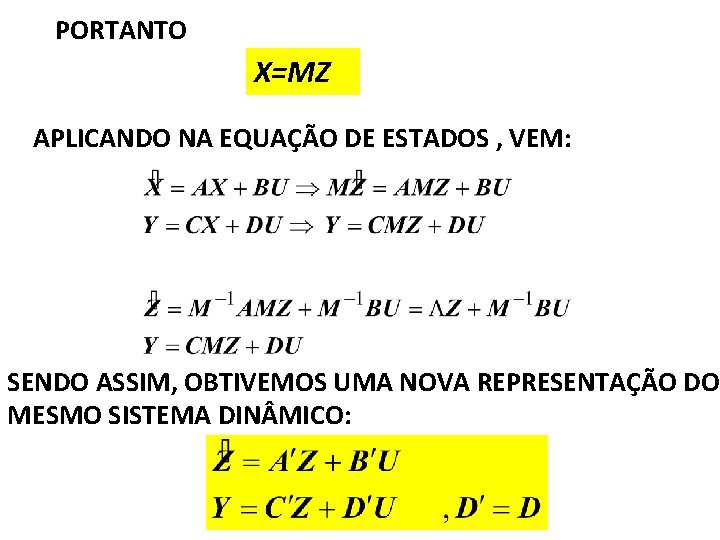 PORTANTO

$X=MZ$

APLICANDO NA EQUAÇÃO DE ESTADOS , VEM:

$\dot{X} = AX + BU \Rightarrow M\dot{Z} = AMZ + BU$
$Y = CX + DU \Rightarrow Y = CMZ + DU$

$\dot{Z} = M^{-1}AMZ + M^{-1}BU = \Lambda Z + M^{-1}BU$
$Y = CMZ + DU$

SENDO ASSIM, OBTIVEMOS UMA NOVA REPRESENTAÇÃO DO MESMO SISTEMA DINÂMICO:

$\dot{Z} = A'Z + B'U$
$Y = C'Z + D'U \quad , D' = D$